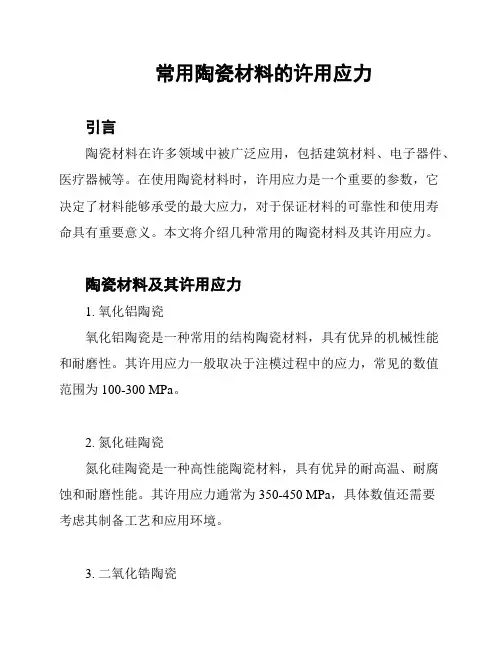 常用陶瓷材料的许用应力

引言

陶瓷材料在许多领域中被广泛应用，包括建筑材料、电子器件、医疗器械等。在使用陶瓷材料时，许用应力是一个重要的参数，它决定了材料能够承受的最大应力，对于保证材料的可靠性和使用寿命具有重要意义。本文将介绍几种常用的陶瓷材料及其许用应力。

陶瓷材料及其许用应力

1. 氧化铝陶瓷

氧化铝陶瓷是一种常用的结构陶瓷材料，具有优异的机械性能和耐磨性。其许用应力一般取决于注模过程中的应力，常见的数值范围为 100-300 MPa。

2. 氮化硅陶瓷

氮化硅陶瓷是一种高性能陶瓷材料，具有优异的耐高温、耐腐蚀和耐磨性能。其许用应力通常为 350-450 MPa，具体数值还需要考虑其制备工艺和应用环境。

3. 二氧化锆陶瓷